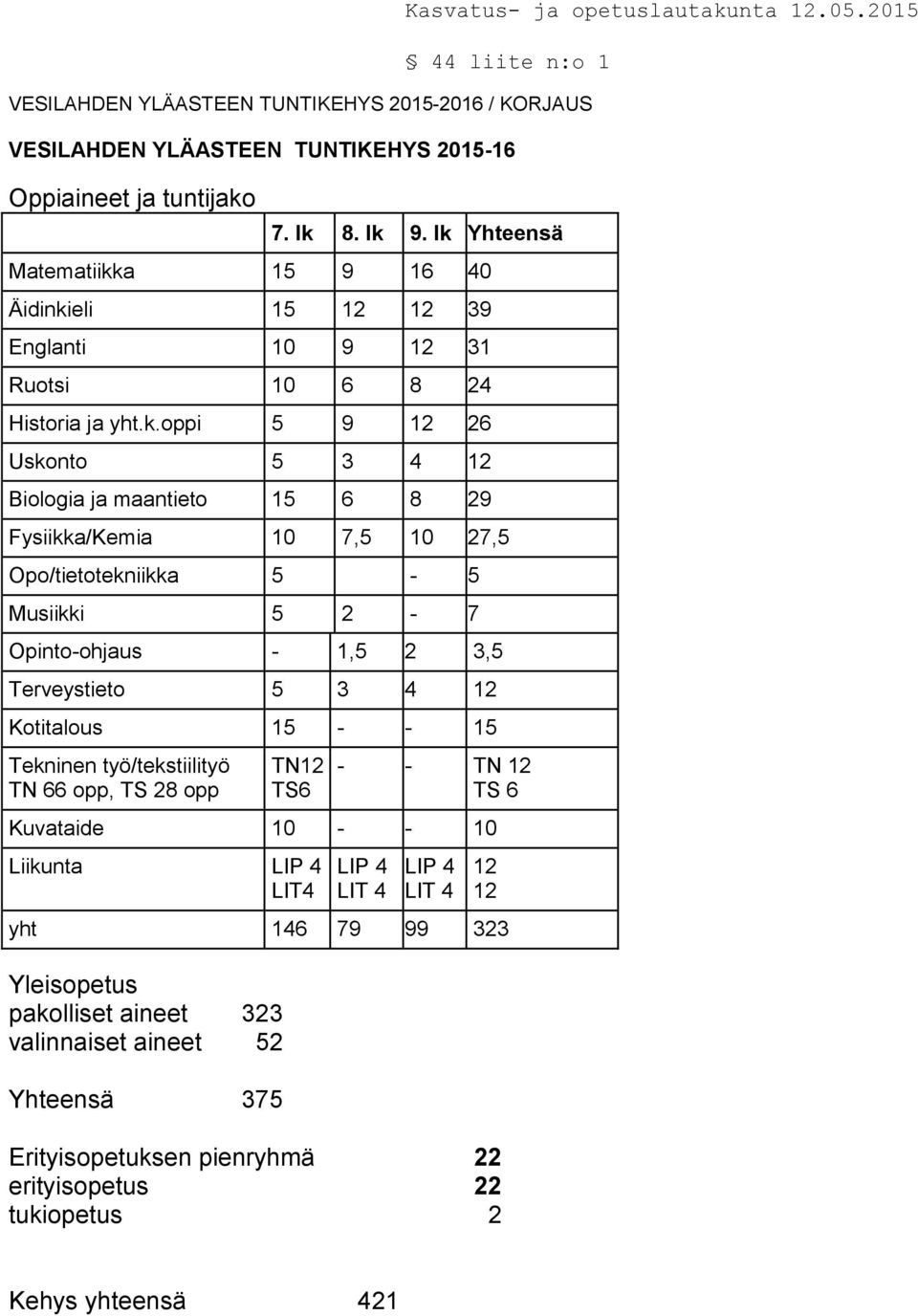 Kasvatus- ja opetuslautakunta 12.05.2015

§ 44 liite n:o 1

VESILAHDEN YLÄASTEEN TUNTIKEHYS 2015-2016 / KORJAUS

VESILAHDEN YLÄASTEEN TUNTIKEHYS 2015-16

Oppiaineet ja tuntijako

| | 7. lk | 8. lk | 9. lk | Yhteensä |
|---|---|---|---|---|
| Matematiikka | 15 | 9 | 16 | 40 |
| Äidinkieli | 15 | 12 | 12 | 39 |
| Englanti | 10 | 9 | 12 | 31 |
| Ruotsi | 10 | 6 | 8 | 24 |
| Historia ja yht.k.oppi | 5 | 9 | 12 | 26 |
| Uskonto | 5 | 3 | 4 | 12 |
| Biologia ja maantieto | 15 | 6 | 8 | 29 |
| Fysiikka/Kemia | 10 | 7,5 | 10 | 27,5 |
| Opo/tietotekniikka | 5 | | - | 5 |
| Musiikki | 5 | 2 | - | 7 |
| Opinto-ohjaus | - | 1,5 | 2 | 3,5 |
| Terveystieto | 5 | 3 | 4 | 12 |
| Kotitalous | 15 | - | - | 15 |
| Tekninen työ/tekstiilityö TN 66 opp, TS 28 opp | TN12 TS6 | - | - | TN 12 TS 6 |
| Kuvataide | 10 | - | - | 10 |
| Liikunta | LIP 4 LIT4 | LIP 4 LIT 4 | LIP 4 LIT 4 | 12 12 |
| yht | 146 | 79 | 99 | 323 |

Yleisopetus
pakolliset aineet 323
valinnaiset aineet 52

Yhteensä 375

Erityisopetuksen pienryhmä 22
erityisopetus 22
tukiopetus 2

Kehys yhteensä 421